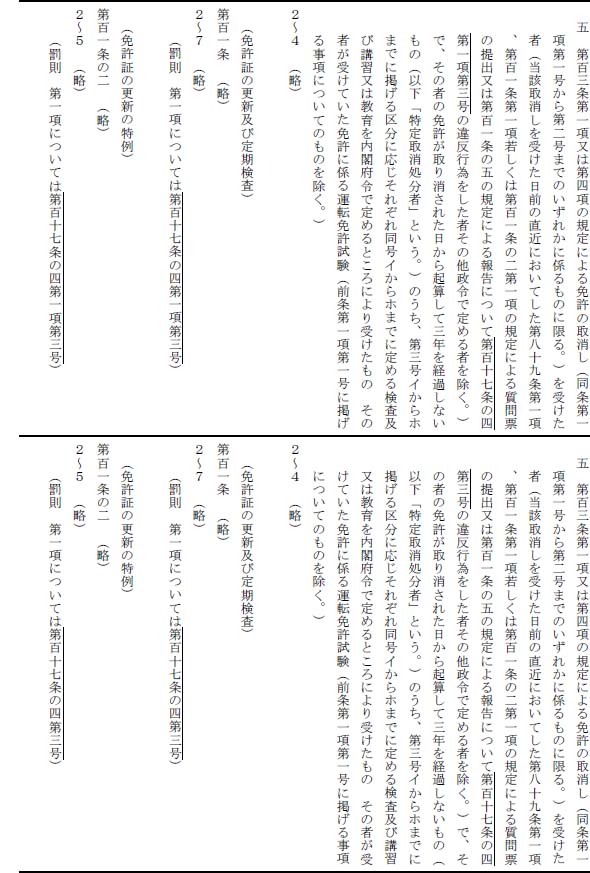 五　第百三条第一項又は第四項の規定による免許の取消し（同条第一項第一号から第二号までのいずれかに係るものに限る。）を受けた者（当該取消しを受けた日前の直近においてした第八十九条第一項、第百一条第一項若しくは第百一条の二第一項の規定による質問票の提出又は第百一条の五の規定による報告について第百十七条の四第一項第三号の違反行為をした者その他政令で定める者を除く。）で、その者の免許が取り消された日から起算して三年を経過しないもの（以下「特定取消処分者」という。）のうち、第三号イからホまでに掲げる区分に応じそれぞれ同号イからホまでに定める検査及び講習又は教育を内閣府令で定めるところにより受けたもの　その者が受けていた免許に係る運転免許試験（前条第一項第一号に掲げる事項についてのものを除く。）

2～4　（略）

（免許証の更新及び定期検査）
第百一条　（略）
2～7　（略）
（罰則　第一項については第百十七条の四第一項第三号）

（免許証の更新の特例）
第百一条の二　（略）
2～5　（略）
（罰則　第一項については第百十七条の四第一項第三号）

五　第百三条第一項又は第四項の規定による免許の取消し（同条第一項第一号から第二号までのいずれかに係るものに限る。）を受けた者（当該取消しを受けた日前の直近においてした第八十九条第一項、第百一条第一項若しくは第百一条の二第一項の規定による質問票の提出又は第百一条の五の規定による報告について第百十七条の四第三号の違反行為をした者その他政令で定める者を除く。）で、その者の免許が取り消された日から起算して三年を経過しないもの（以下「特定取消処分者」という。）のうち、第三号イからホまでに掲げる区分に応じそれぞれ同号イからホまでに定める検査及び講習又は教育を内閣府令で定めるところにより受けたもの　その者が受けていた免許に係る運転免許試験（前条第一項第一号に掲げる事項についてのものを除く。）

2～4　（略）

（免許証の更新及び定期検査）
第百一条　（略）
2～7　（略）
（罰則　第一項については第百十七条の四第三号）

（免許証の更新の特例）
第百一条の二　（略）
2～5　（略）
（罰則　第一項については第百十七条の四第三号）